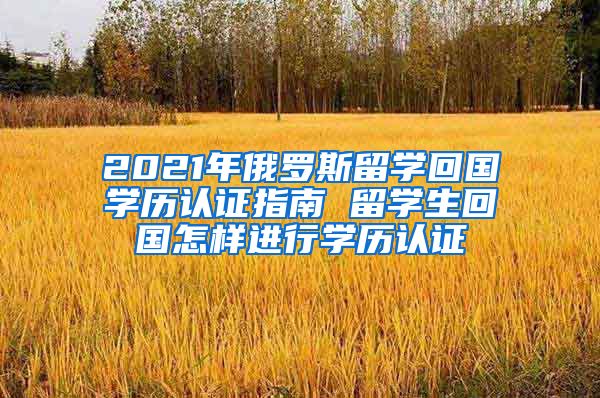 2021年俄罗斯留学回国学历认证指南 留学生回国怎样进行学历认证